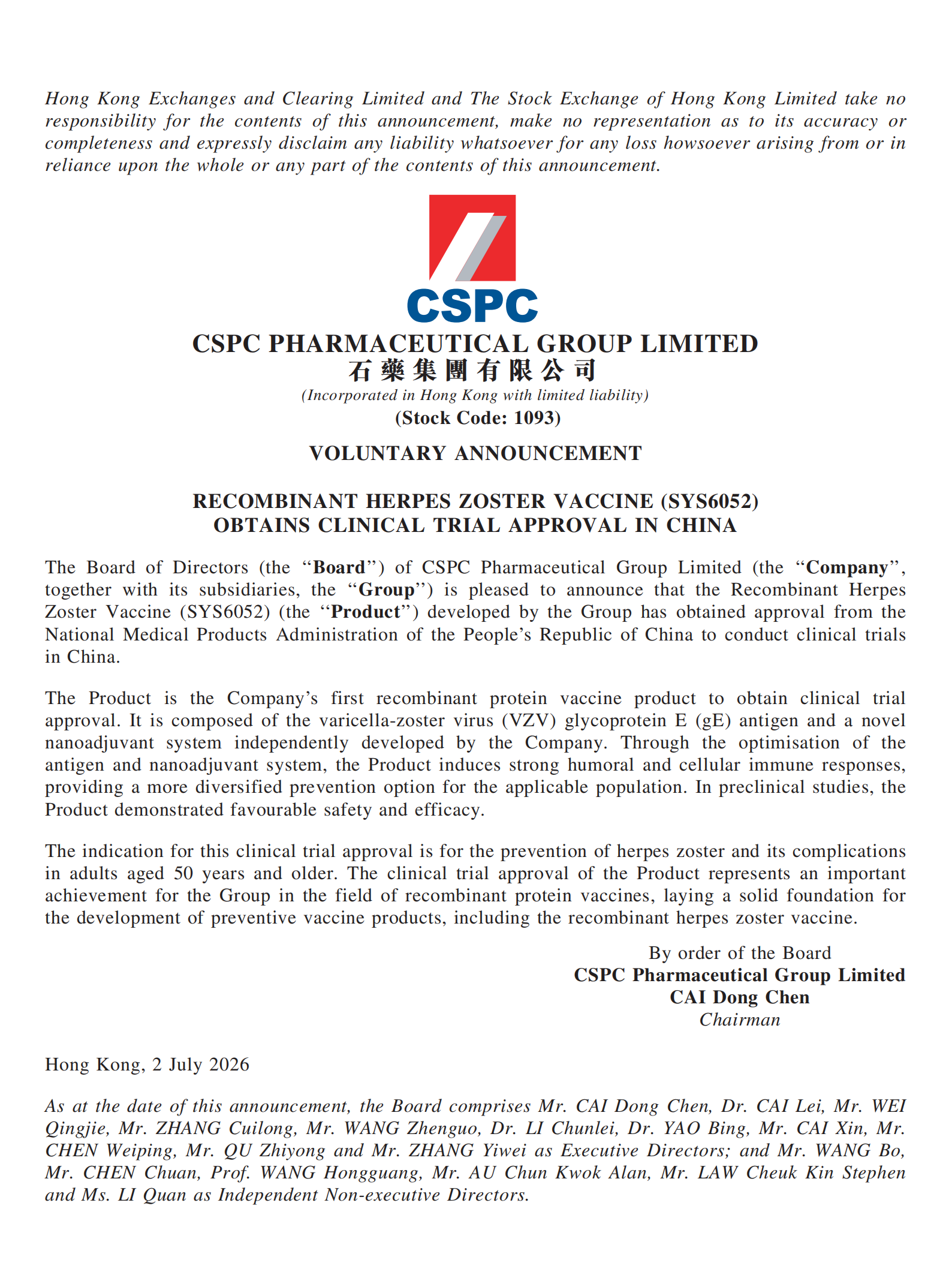 Hong Kong Exchanges and Clearing Limited and The Stock Exchange of Hong Kong Limited take no responsibility for the contents of this announcement, make no representation as to its accuracy or completeness and expressly disclaim any liability whatsoever for any loss howsoever arising from or in reliance upon the whole or any part of the contents of this announcement.

CSPC

CSPC PHARMACEUTICAL GROUP LIMITED
石藥集團有限公司
(Incorporated in Hong Kong with limited liability)
(Stock Code: 1093)

VOLUNTARY ANNOUNCEMENT

RECOMBINANT HERPES ZOSTER VACCINE (SYS6052)
OBTAINS CLINICAL TRIAL APPROVAL IN CHINA

The Board of Directors (the "Board") of CSPC Pharmaceutical Group Limited (the "Company", together with its subsidiaries, the "Group") is pleased to announce that the Recombinant Herpes Zoster Vaccine (SYS6052) (the "Product") developed by the Group has obtained approval from the National Medical Products Administration of the People's Republic of China to conduct clinical trials in China.

The Product is the Company's first recombinant protein vaccine product to obtain clinical trial approval. It is composed of the varicella-zoster virus (VZV) glycoprotein E (gE) antigen and a novel nanoadjuvant system independently developed by the Company. Through the optimisation of the antigen and nanoadjuvant system, the Product induces strong humoral and cellular immune responses, providing a more diversified prevention option for the applicable population. In preclinical studies, the Product demonstrated favourable safety and efficacy.

The indication for this clinical trial approval is for the prevention of herpes zoster and its complications in adults aged 50 years and older. The clinical trial approval of the Product represents an important achievement for the Group in the field of recombinant protein vaccines, laying a solid foundation for the development of preventive vaccine products, including the recombinant herpes zoster vaccine.

By order of the Board
CSPC Pharmaceutical Group Limited
CAI Dong Chen
Chairman

Hong Kong, 2 July 2026

As at the date of this announcement, the Board comprises Mr. CAI Dong Chen, Dr. CAI Lei, Mr. WEI Qingjie, Mr. ZHANG Cuilong, Mr. WANG Zhenguo, Dr. LI Chunlei, Dr. YAO Bing, Mr. CAI Xin, Mr. CHEN Weiping, Mr. QU Zhiyong and Mr. ZHANG Yiwei as Executive Directors; and Mr. WANG Bo, Mr. CHEN Chuan, Prof. WANG Hongguang, Mr. AU Chun Kwok Alan, Mr. LAW Cheuk Kin Stephen and Ms. LI Quan as Independent Non-executive Directors.